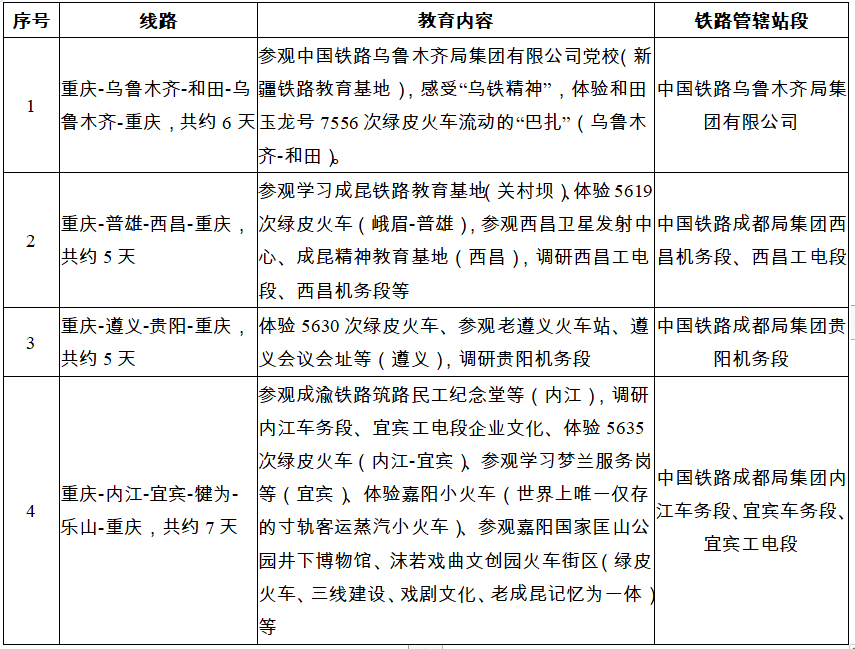 | 序号 | 线路 | 教育内容 | 铁路管辖站段 |
|---|---|---|---|
| 1 | 重庆-乌鲁木齐-和田-乌鲁木齐-重庆，共约 6 天 | 参观中国铁路乌鲁木齐局集团有限公司党校（新疆铁路教育基地），感受“乌铁精神”，体验和田玉龙号 7556 次绿皮火车流动的“巴扎”（乌鲁木齐-和田）。 | 中国铁路乌鲁木齐局集团有限公司 |
| 2 | 重庆-普雄-西昌-重庆，共约 5 天 | 参观学习成昆铁路教育基地（关村坝）、体验 5619 次绿皮火车（峨眉-普雄），参观西昌卫星发射中心、成昆精神教育基地（西昌），调研西昌工电段、西昌机务段等 | 中国铁路成都局集团西昌机务段、西昌工电段 |
| 3 | 重庆-遵义-贵阳-重庆，共约 5 天 | 体验 5630 次绿皮火车、参观老遵义火车站、遵义会议会址等（遵义），调研贵阳机务段 | 中国铁路成都局集团贵阳机务段 |
| 4 | 重庆-内江-宜宾-犍为-乐山-重庆，共约 7 天 | 参观成渝铁路筑路民工纪念堂等（内江），调研内江车务段、宜宾工电段企业文化、体验 5635 次绿皮火车（内江-宜宾）、参观学习梦兰服务岗等（宜宾）、体验嘉阳小火车（世界上唯一仅存的寸轨客运蒸汽小火车）、参观嘉阳国家匡山公园井下博物馆、沫若戏曲文创园火车街区（绿皮火车、三线建设、戏剧文化、老成昆记忆为一体）等 | 中国铁路成都局集团内江车务段、宜宾车务段、宜宾工电段 |